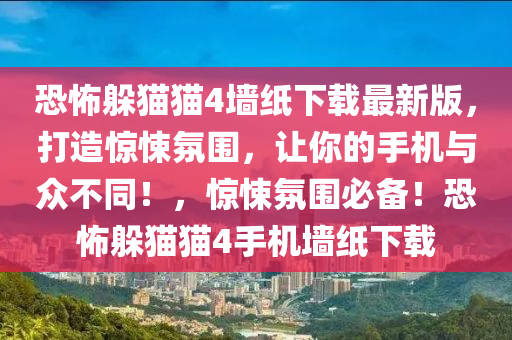 恐怖躲猫猫4墙纸下载最新版，打造惊悚氛围，让你的手机与众不同！，惊悚氛围必备！恐怖躲猫猫4手机墙纸下载